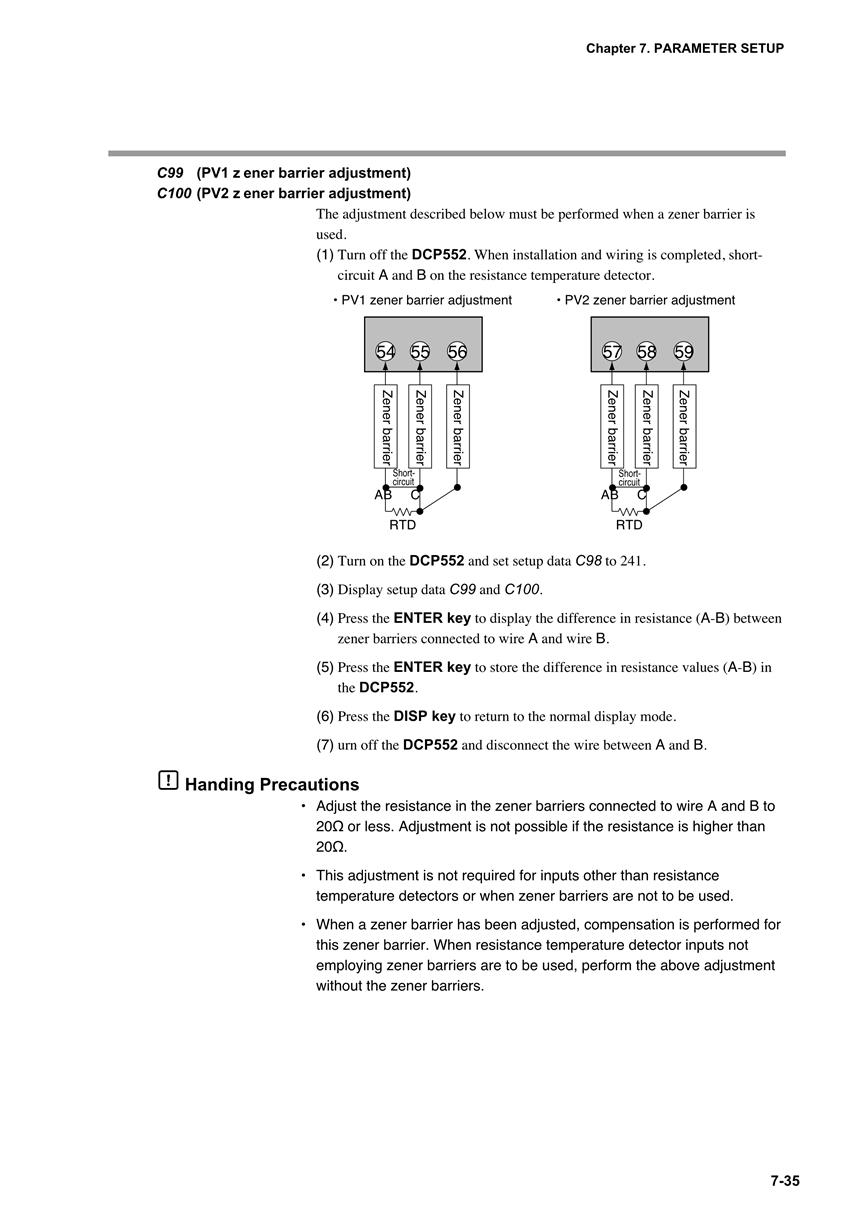 Chapter 7. PARAMETER SETUP

C99 (PV1 z ener barrier adjustment)
C100 (PV2 z ener barrier adjustment)

The adjustment described below must be performed when a zener barrier is used.

(1) Turn off the DCP552. When installation and wiring is completed, short-circuit A and B on the resistance temperature detector.

• PV1 zener barrier adjustment

54 55 56

Zener barrier Zener barrier Zener barrier

Short-circuit

A B C

RTD

• PV2 zener barrier adjustment

57 58 59

Zener barrier Zener barrier Zener barrier

Short-circuit

A B C

RTD

(2) Turn on the DCP552 and set setup data C98 to 241.

(3) Display setup data C99 and C100.

(4) Press the ENTER key to display the difference in resistance (A-B) between zener barriers connected to wire A and wire B.

(5) Press the ENTER key to store the difference in resistance values (A-B) in the DCP552.

(6) Press the DISP key to return to the normal display mode.

(7) urn off the DCP552 and disconnect the wire between A and B.

! Handing Precautions

• Adjust the resistance in the zener barriers connected to wire A and B to 20Ω or less. Adjustment is not possible if the resistance is higher than 20Ω.

• This adjustment is not required for inputs other than resistance temperature detectors or when zener barriers are not to be used.

• When a zener barrier has been adjusted, compensation is performed for this zener barrier. When resistance temperature detector inputs not employing zener barriers are to be used, perform the above adjustment without the zener barriers.

7-35